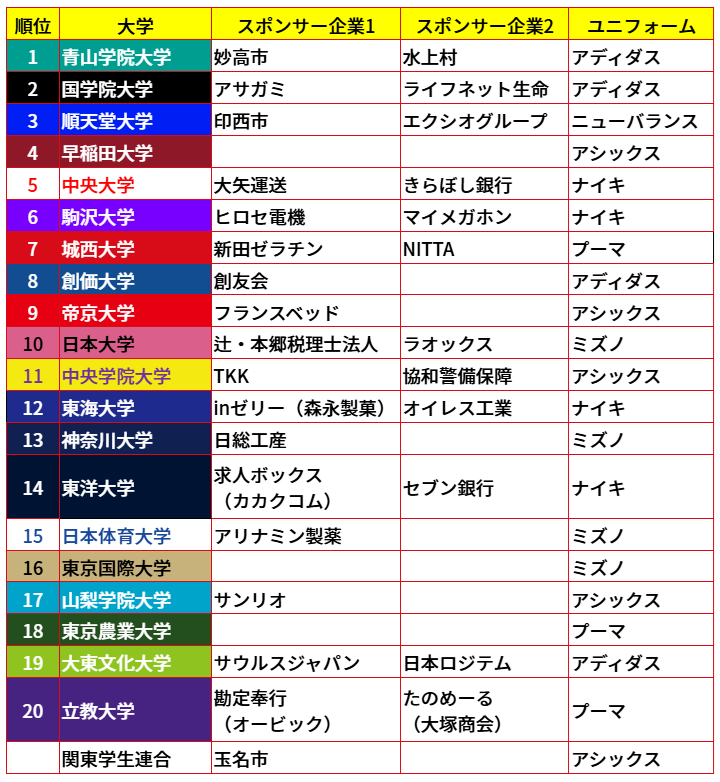 | 順位 | 大学 | スポンサー企業1 | スポンサー企業2 | ユニフォーム |
|---|---|---|---|---|
| 1 | 青山学院大学 | 妙高市 | 水上村 | アディダス |
| 2 | 国学院大学 | アサガミ | ライフネット生命 | アディダス |
| 3 | 順天堂大学 | 印西市 | エクシオグループ | ニューバランス |
| 4 | 早稲田大学 | | | アシックス |
| 5 | 中央大学 | 大矢運送 | きらぼし銀行 | ナイキ |
| 6 | 駒沢大学 | ヒロセ電機 | マイメガホン | ナイキ |
| 7 | 城西大学 | 新田ゼラチン | NITTA | プーマ |
| 8 | 創価大学 | 創友会 | | アディダス |
| 9 | 帝京大学 | フランスベッド | | アシックス |
| 10 | 日本大学 | 辻・本郷税理士法人 | ラオックス | ミズノ |
| 11 | 中央学院大学 | TKK | 協和警備保障 | アシックス |
| 12 | 東海大学 | inゼリー（森永製菓） | オイレス工業 | ナイキ |
| 13 | 神奈川大学 | 日総工産 | | ミズノ |
| 14 | 東洋大学 | 求人ボックス（カカクコム） | セブン銀行 | ナイキ |
| 15 | 日本体育大学 | アリナミン製薬 | | ミズノ |
| 16 | 東京国際大学 | | | ミズノ |
| 17 | 山梨学院大学 | サンリオ | | アシックス |
| 18 | 東京農業大学 | | | プーマ |
| 19 | 大東文化大学 | サウルスジャパン | 日本ロジテム | アディダス |
| 20 | 立教大学 | 勘定奉行（オービック） | たのめーる（大塚商会） | プーマ |
| | 関東学生連合 | 玉名市 | | アシックス |